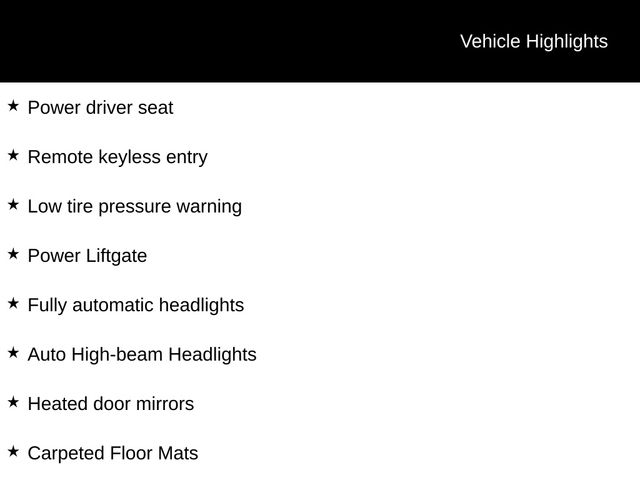 Vehicle Highlights

★ Power driver seat

★ Remote keyless entry

★ Low tire pressure warning

★ Power Liftgate

★ Fully automatic headlights

★ Auto High-beam Headlights

★ Heated door mirrors

★ Carpeted Floor Mats